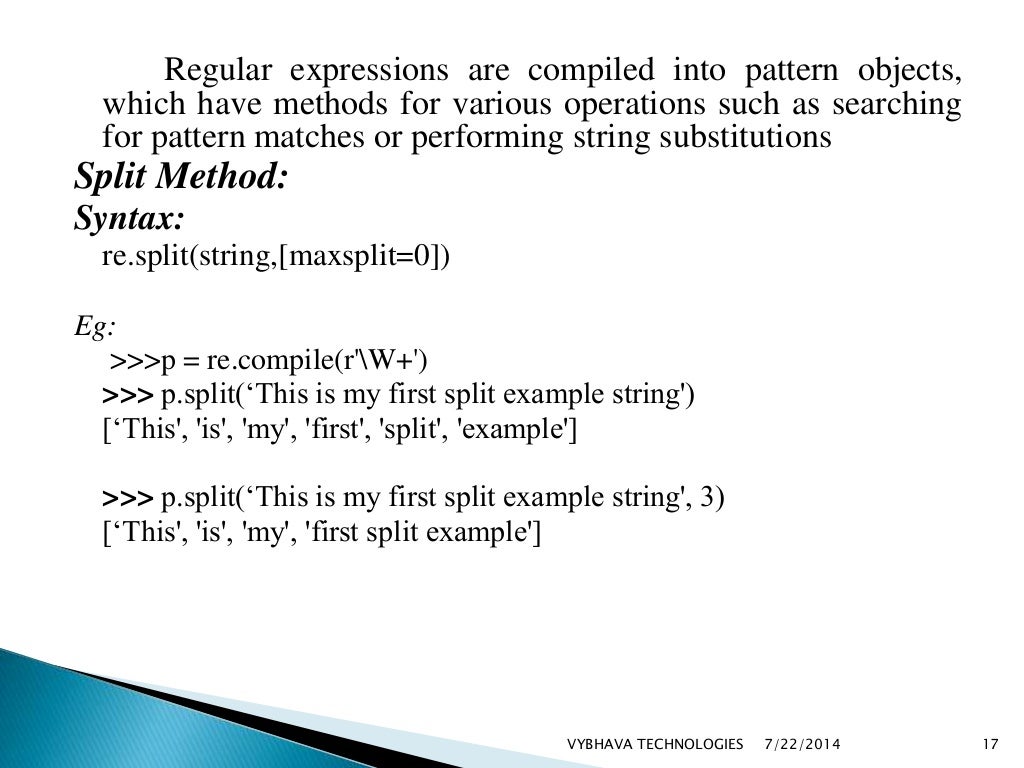 Regular expressions are compiled into pattern objects, which have methods for various operations such as searching for pattern matches or performing string substitutions

Split Method:

Syntax:

re.split(string,[maxsplit=0])

Eg:

>>>p = re.compile(r'\W+')
>>> p.split(‘This is my first split example string')
[‘This', 'is', 'my', 'first', 'split', 'example']

>>> p.split(‘This is my first split example string', 3)
[‘This', 'is', 'my', 'first split example']

VYBHAVA TECHNOLOGIES 7/22/2014 17